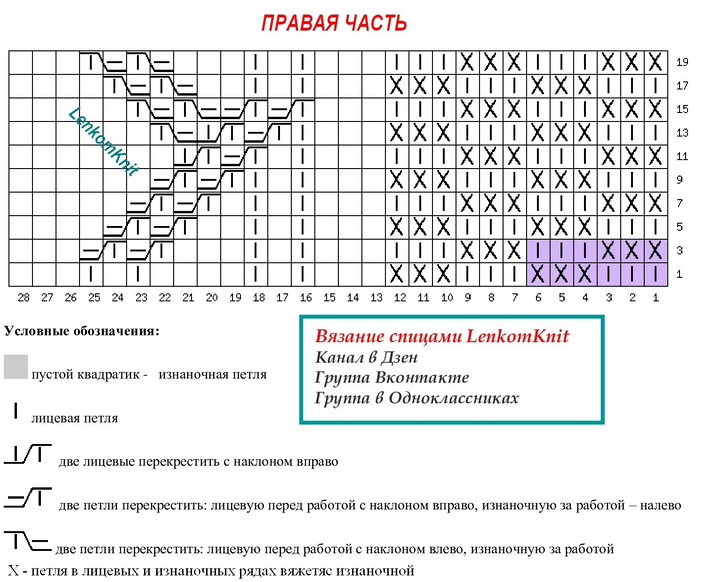 ПРАВАЯ ЧАСТЬ

LenkomKnit

19
17
15
13
11
9
7
5
3
1

28 27 26 25 24 23 22 21 20 19 18 17 16 15 14 13 12 11 10 9 8 7 6 5 4 3 2 1

Условные обозначения:

пустой квадратик - изнаночная петля

лицевая петля

две лицевые перекрестить с наклоном вправо

две петли перекрестить: лицевую перед работой с наклоном вправо, изнаночную за работой – налево

две петли перекрестить: лицевую перед работой с наклоном влево, изнаночную за работой

X - петля в лицевых и изнаночных рядах вяжетяс изнаночной

Вязание спицами LenkomKnit
Канал в Дзен
Группа Вконтакте
Группа в Одноклассниках